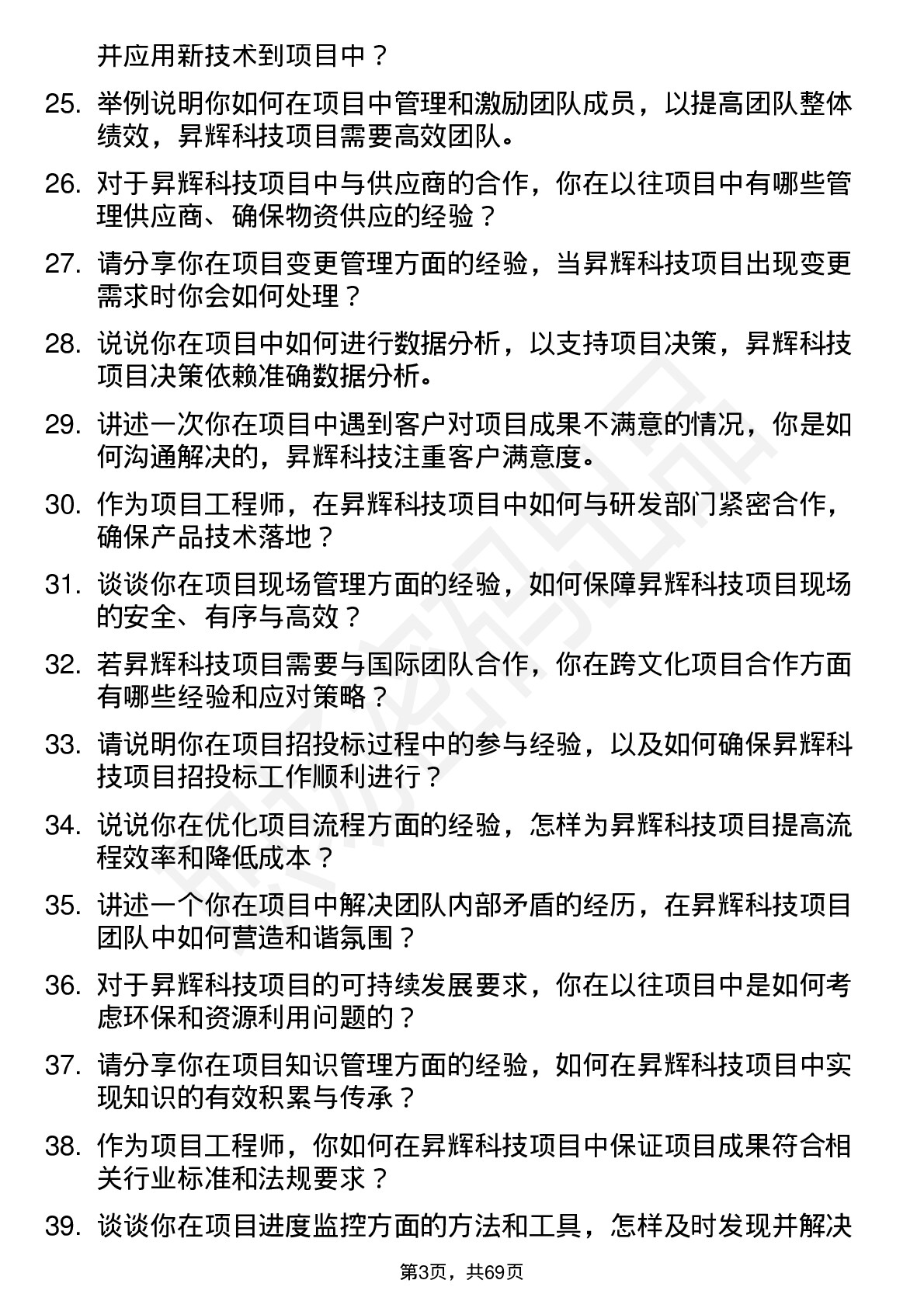 并应用新技术到项目中？

25. 举例说明你如何在项目中管理和激励团队成员，以提高团队整体绩效，昇辉科技项目需要高效团队。

26. 对于昇辉科技项目中与供应商的合作，你在以往项目中有哪些管理供应商、确保物资供应的经验？

27. 请分享你在项目变更管理方面的经验，当昇辉科技项目出现变更需求时你会如何处理？

28. 说说你在项目中如何进行数据分析，以支持项目决策，昇辉科技项目决策依赖准确数据分析。

29. 讲述一次你在项目中遇到客户对项目成果不满意的情况，你是如何沟通解决的，昇辉科技注重客户满意度。

30. 作为项目工程师，在昇辉科技项目中如何与研发部门紧密合作，确保产品技术落地？

31. 谈谈你在项目现场管理方面的经验，如何保障昇辉科技项目现场的安全、有序与高效？

32. 若昇辉科技项目需要与国际团队合作，你在跨文化项目合作方面有哪些经验和应对策略？

33. 请说明你在项目招投标过程中的参与经验，以及如何确保昇辉科技项目招投标工作顺利进行？

34. 说说你在优化项目流程方面的经验，怎样为昇辉科技项目提高流程效率和降低成本？

35. 讲述一个你在项目中解决团队内部矛盾的经历，在昇辉科技项目团队中如何营造和谐氛围？

36. 对于昇辉科技项目的可持续发展要求，你在以往项目中是如何考虑环保和资源利用问题的？

37. 请分享你在项目知识管理方面的经验，如何在昇辉科技项目中实现知识的有效积累与传承？

38. 作为项目工程师，你如何在昇辉科技项目中保证项目成果符合相关行业标准和法规要求？

39. 谈谈你在项目进度监控方面的方法和工具，怎样及时发现并解决

第3页，共69页